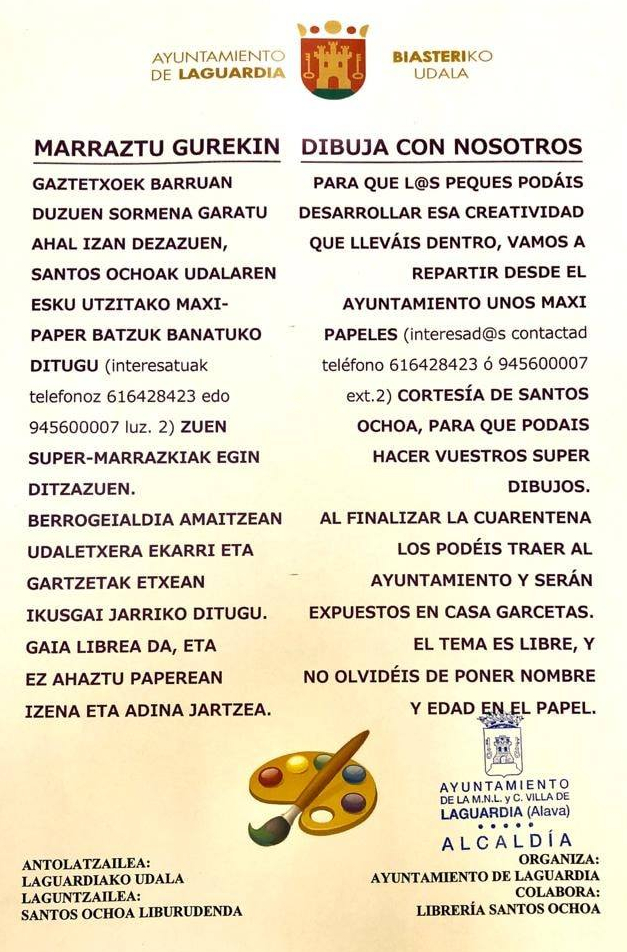 AYUNTAMIENTO DE LAGUARDIA

BIASTERIKO UDALA

MARRAZTU GUREKIN

GAZTETXOEK BARRUAN DUZUEN SORMENA GARATU AHAL IZAN DEZAZUEN, SANTOS OCHOAK UDALAREN ESKU UTZITAKO MAXI-PAPER BATZUK BANATUKO DITUGU (interesatuak telefonoz 616428423 edo 945600007 luz. 2) ZUEN SUPER-MARRAZKIAK EGIN DITZAZUEN.

BERROGEIALDIA AMAITZEAN UDALETXERA EKARRI ETA GARTZETAK ETXEAN IKUSGAI JARRIKO DITUGU.

GAIA LIBREA DA, ETA EZ AHAZTU PAPEREAN IZENA ETA ADINA JARTZEA.

DIBUJA CON NOSOTROS

PARA QUE L@S PEQUES PODÁIS DESARROLLAR ESA CREATIVIDAD QUE LLEVÁIS DENTRO, VAMOS A REPARTIR DESDE EL AYUNTAMIENTO UNOS MAXI PAPELES (interesad@s contactad teléfono 616428423 ó 945600007 ext.2) CORTESÍA DE SANTOS OCHOA, PARA QUE PODAIS HACER VUESTROS SUPER DIBUJOS.

AL FINALIZAR LA CUARENTENA LOS PODÉIS TRAER AL AYUNTAMIENTO Y SERÁN EXPUESTOS EN CASA GARCETAS.

EL TEMA ES LIBRE, Y NO OLVIDÉIS DE PONER NOMBRE Y EDAD EN EL PAPEL.

AYUNTAMIENTO DE LA M.N.L. y C. VILLA DE LAGUARDIA (Alava)

ALCALDÍA

ANTOLATZAILEA:
LAGUARDIAKO UDALA
LAGUNTZAILEA:
SANTOS OCHOA LIBURUDENDA

ORGANIZA:
AYUNTAMIENTO DE LAGUARDIA
COLABORA:
LIBRERÍA SANTOS OCHOA